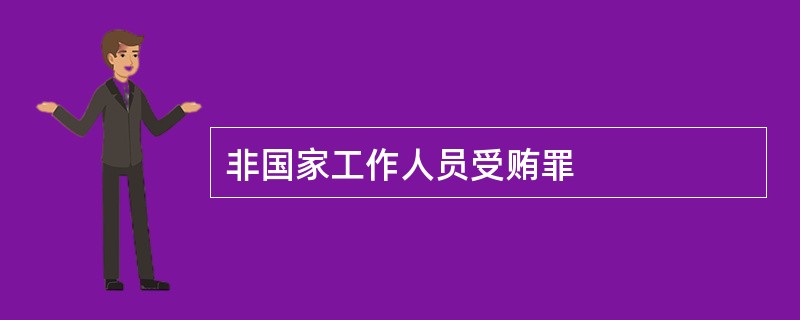 非国家工作人员受贿罪